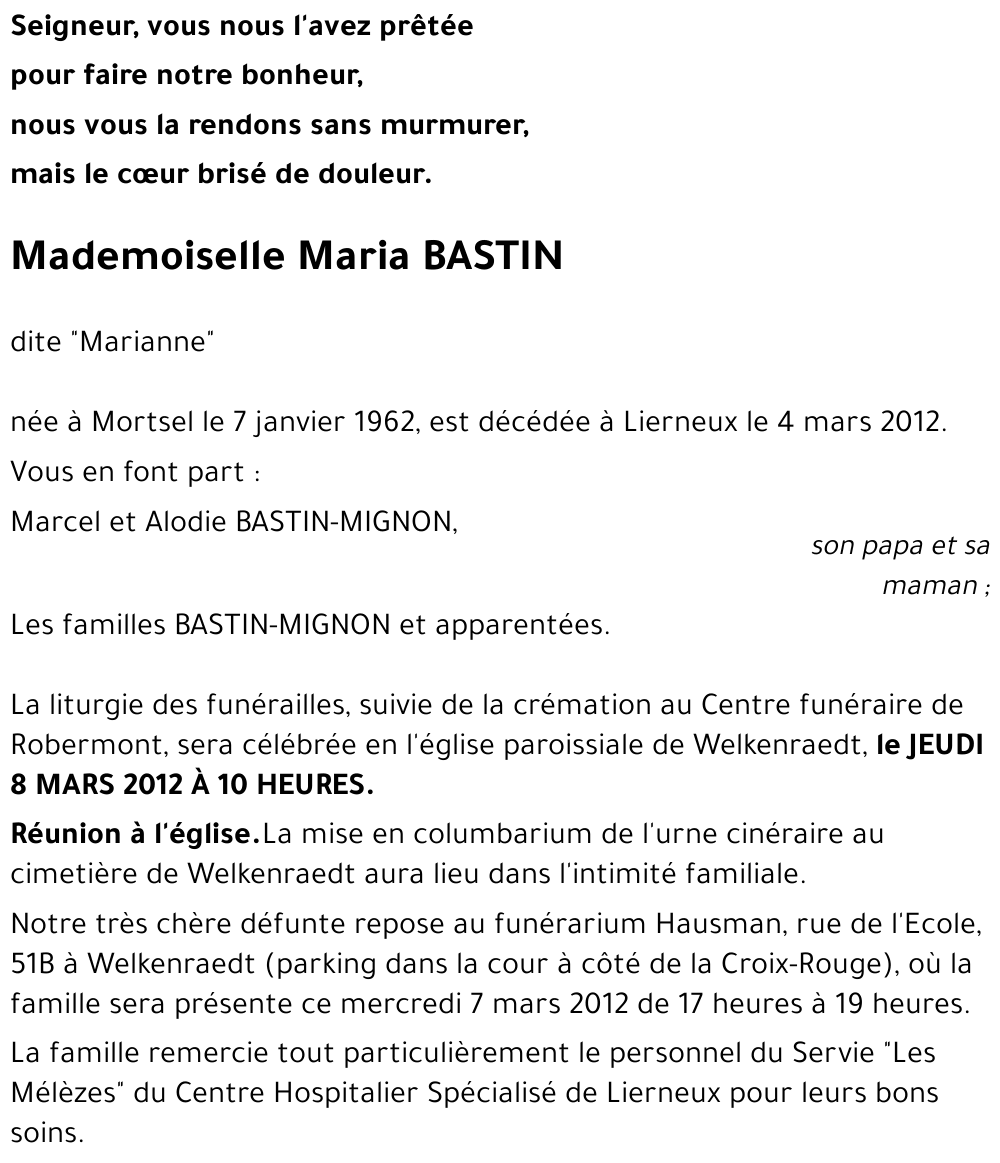 Seigneur, vous nous l'avez prêtée
pour faire notre bonheur,
nous vous la rendons sans murmurer,
mais le cœur brisé de douleur.

Mademoiselle Maria BASTIN

dite "Marianne"

née à Mortsel le 7 janvier 1962, est décédée à Lierneux le 4 mars 2012.

Vous en font part :

Marcel et Alodie BASTIN-MIGNON,

son papa et sa maman ;

Les familles BASTIN-MIGNON et apparentées.

La liturgie des funérailles, suivie de la crémation au Centre funéraire de Robermont, sera célébrée en l'église paroissiale de Welkenraedt, le JEUDI 8 MARS 2012 À 10 HEURES.

Réunion à l'église.La mise en columbarium de l'urne cinéraire au cimetière de Welkenraedt aura lieu dans l'intimité familiale.

Notre très chère défunte repose au funérarium Hausman, rue de l'Ecole, 51B à Welkenraedt (parking dans la cour à côté de la Croix-Rouge), où la famille sera présente ce mercredi 7 mars 2012 de 17 heures à 19 heures.

La famille remercie tout particulièrement le personnel du Servie "Les Mélèzes" du Centre Hospitalier Spécialisé de Lierneux pour leurs bons soins.